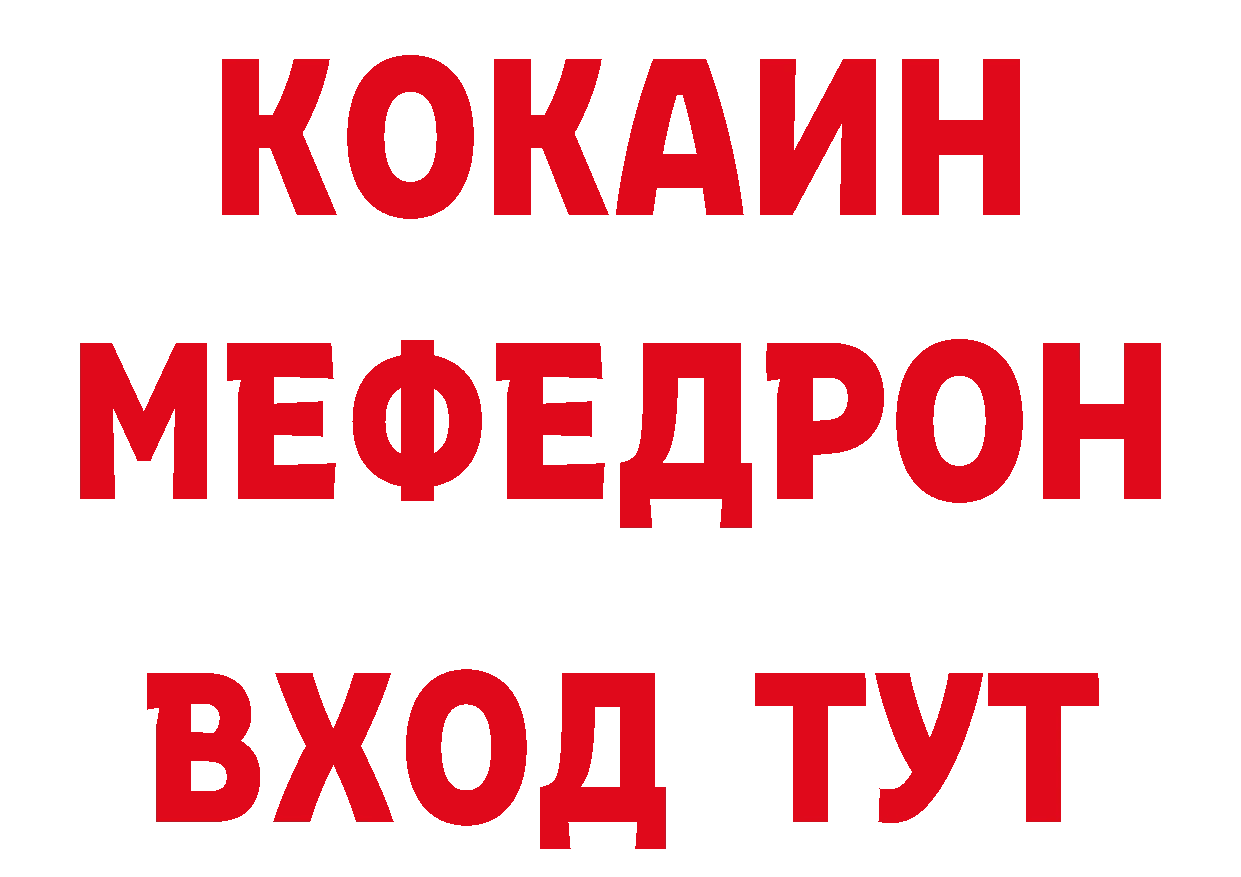 КОКАИН
МЕФЕДРОН
ВХОД ТУТ